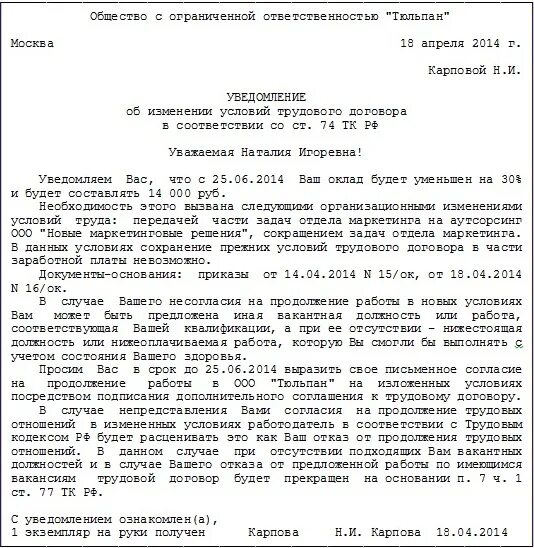 Общество с ограниченной ответственностью "Тюльпан"

Москва 18 апреля 2014 г.

Карповой Н.И.

УВЕДОМЛЕНИЕ
об изменении условий трудового договора
в соответствии со ст. 74 ТК РФ

Уважаемая Наталия Игоревна!

Уведомляем Вас, что с 25.06.2014 Ваш оклад будет уменьшен на 30% и будет составлять 14 000 руб.

Необходимость этого вызвана следующими организационными изменениями условий труда: передачей части задач отдела маркетинга на аутсорсинг ООО "Новые маркетинговые решения", сокращением задач отдела маркетинга. В данных условиях сохранение прежних условий трудового договора в части заработной платы невозможно.

Документы-основания: приказы от 14.04.2014 N 15/ок, от 18.04.2014 N 16/ок.

В случае Вашего несогласия на продолжение работы в новых условиях Вам может быть предложена иная вакантная должность или работа, соответствующая Вашей квалификации, а при ее отсутствии - нижестоящая должность или нижеоплачиваемая работа, которую Вы смогли бы выполнять с учетом состояния Вашего здоровья.

Просим Вас в срок до 25.06.2014 выразить свое письменное согласие на продолжение работы в ООО "Тюльпан" на изложенных условиях посредством подписания дополнительного соглашения к трудовому договору.

В случае непредставления Вами согласия на продолжение трудовых отношений в измененных условиях работодатель в соответствии с Трудовым кодексом РФ будет расценивать это как Ваш отказ от продолжения трудовых отношений. В данном случае при отсутствии подходящих Вам вакантных должностей и в случае Вашего отказа от предложенной работы по имеющимся вакансиям трудовой договор будет прекращен на основании п. 7 ч. 1 ст. 77 ТК РФ.

С уведомлением ознакомлен(а),
1 экземпляр на руки получен Карпова Н.И. Карпова 18.04.2014